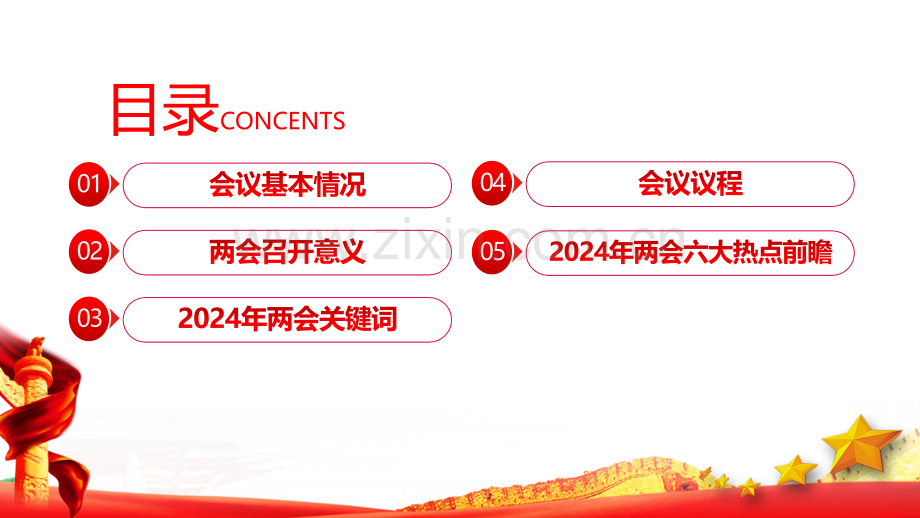 目录CONCENTS

01 会议基本情况

02 两会召开意义

03 2024年两会关键词

04 会议议程

05 2024年两会六大热点前瞻

www.zixin.com.cn